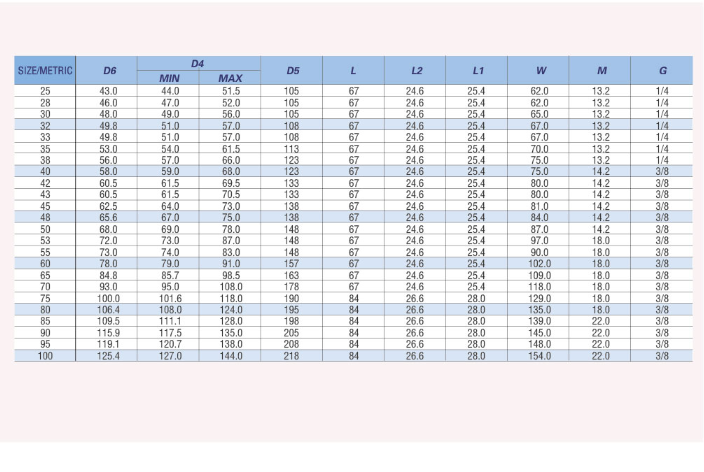 | SIZE/METRIC | D6 | D4 |  | D5 | L | L2 | L1 | W | M | G |
|---|---|---|---|---|---|---|---|---|---|---|
|  |  | MIN | MAX |  |  |  |  |  |  |  |
| 25 | 43.0 | 44.0 | 51.5 | 105 | 67 | 24.6 | 25.4 | 62.0 | 13.2 | 1/4 |
| 28 | 46.0 | 47.0 | 52.0 | 105 | 67 | 24.6 | 25.4 | 62.0 | 13.2 | 1/4 |
| 30 | 48.0 | 49.0 | 56.0 | 105 | 67 | 24.6 | 25.4 | 65.0 | 13.2 | 1/4 |
| 32 | 49.8 | 51.0 | 57.0 | 108 | 67 | 24.6 | 25.4 | 67.0 | 13.2 | 1/4 |
| 33 | 49.8 | 51.0 | 57.0 | 108 | 67 | 24.6 | 25.4 | 67.0 | 13.2 | 1/4 |
| 35 | 53.0 | 54.0 | 61.5 | 113 | 67 | 24.6 | 25.4 | 70.0 | 13.2 | 1/4 |
| 38 | 56.0 | 57.0 | 66.0 | 123 | 67 | 24.6 | 25.4 | 75.0 | 13.2 | 1/4 |
| 40 | 58.0 | 59.0 | 68.0 | 123 | 67 | 24.6 | 25.4 | 75.0 | 14.2 | 3/8 |
| 42 | 60.5 | 61.5 | 69.5 | 133 | 67 | 24.6 | 25.4 | 80.0 | 14.2 | 3/8 |
| 43 | 60.5 | 61.5 | 70.5 | 133 | 67 | 24.6 | 25.4 | 80.0 | 14.2 | 3/8 |
| 45 | 62.5 | 64.0 | 73.0 | 138 | 67 | 24.6 | 25.4 | 81.0 | 14.2 | 3/8 |
| 48 | 65.6 | 67.0 | 75.0 | 138 | 67 | 24.6 | 25.4 | 84.0 | 14.2 | 3/8 |
| 50 | 68.0 | 69.0 | 78.0 | 148 | 67 | 24.6 | 25.4 | 87.0 | 14.2 | 3/8 |
| 53 | 72.0 | 73.0 | 87.0 | 148 | 67 | 24.6 | 25.4 | 97.0 | 18.0 | 3/8 |
| 55 | 73.0 | 74.0 | 83.0 | 148 | 67 | 24.6 | 25.4 | 90.0 | 18.0 | 3/8 |
| 60 | 78.0 | 79.0 | 91.0 | 157 | 67 | 24.6 | 25.4 | 102.0 | 18.0 | 3/8 |
| 65 | 84.8 | 85.7 | 98.5 | 163 | 67 | 24.6 | 25.4 | 109.0 | 18.0 | 3/8 |
| 70 | 93.0 | 95.0 | 108.0 | 178 | 67 | 24.6 | 25.4 | 118.0 | 18.0 | 3/8 |
| 75 | 100.0 | 101.6 | 118.0 | 190 | 84 | 26.6 | 28.0 | 129.0 | 18.0 | 3/8 |
| 80 | 106.4 | 108.0 | 124.0 | 195 | 84 | 26.6 | 28.0 | 135.0 | 18.0 | 3/8 |
| 85 | 109.5 | 111.1 | 128.0 | 198 | 84 | 26.6 | 28.0 | 139.0 | 22.0 | 3/8 |
| 90 | 115.9 | 117.5 | 135.0 | 205 | 84 | 26.6 | 28.0 | 145.0 | 22.0 | 3/8 |
| 95 | 119.1 | 120.7 | 138.0 | 208 | 84 | 26.6 | 28.0 | 148.0 | 22.0 | 3/8 |
| 100 | 125.4 | 127.0 | 144.0 | 218 | 84 | 26.6 | 28.0 | 154.0 | 22.0 | 3/8 |